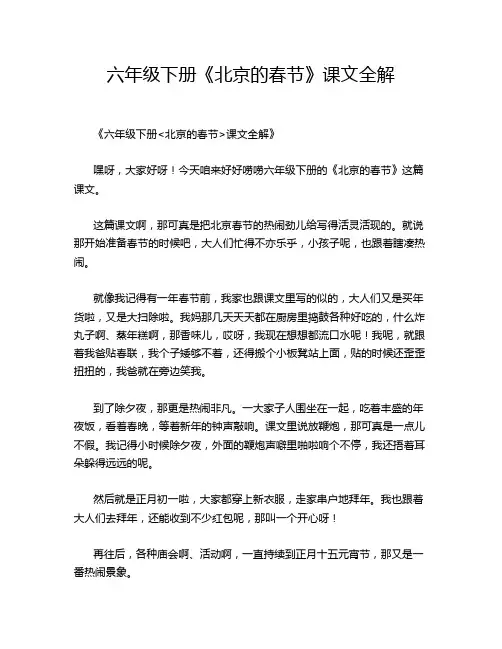 六年级下册《北京的春节》课文全解

《六年级下册<北京的春节>课文全解》

嘿呀，大家好呀！今天咱来好好唠唠六年级下册的《北京的春节》这篇课文。

这篇课文啊，那可真是把北京春节的热闹劲儿给写得活灵活现的。就说那开始准备春节的时候吧，大人们忙得不亦乐乎，小孩子呢，也跟着瞎凑热闹。

就像我记得有一年春节前，我家也跟课文里写的似的，大人们又是买年货啦，又是大扫除啦。我妈那几天天天都在厨房里捣鼓各种好吃的，什么炸丸子啊、蒸年糕啊，那香味儿，哎呀，我现在想想都流口水呢！我呢，就跟着我爸贴春联，我个子矮够不着，还得搬个小板凳站上面，贴的时候还歪歪扭扭的，我爸就在旁边笑我。

到了除夕夜，那更是热闹非凡。一大家子人围坐在一起，吃着丰盛的年夜饭，看着春晚，等着新年的钟声敲响。课文里说放鞭炮，那可真是一点儿不假。我记得小时候除夕夜，外面的鞭炮声噼里啪啦响个不停，我还捂着耳朵躲得远远的呢。

然后就是正月初一啦，大家都穿上新衣服，走家串户地拜年。我也跟着大人们去拜年，还能收到不少红包呢，那叫一个开心呀！

再往后，各种庙会啊、活动啊，一直持续到正月十五元宵节，那又是一番热闹景象。